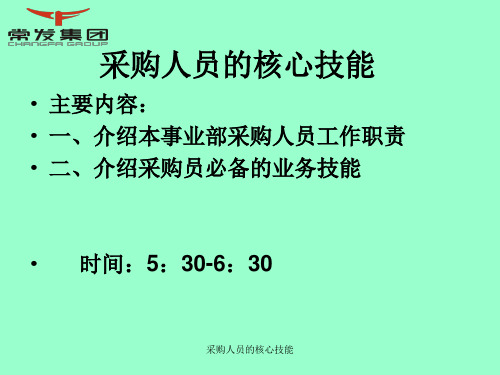 常发集团
CHANGFA GROUP

采购人员的核心技能

• 主要内容：
• 一、介绍本事业部采购人员工作职责
• 二、介绍采购员必备的业务技能

• 时间：5：30-6：30

采购人员的核心技能